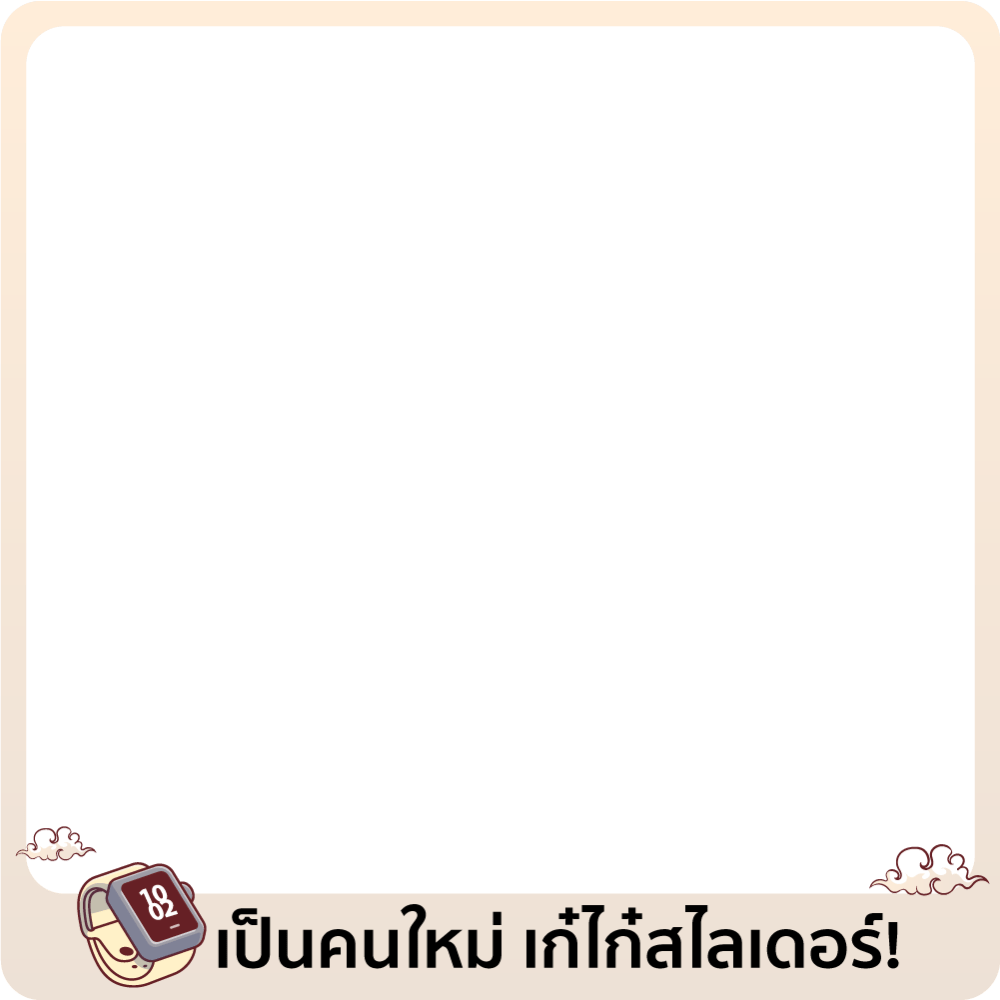 10
02

เป็นคนใหม่ เก๋ไก๋สไลเดอร์!